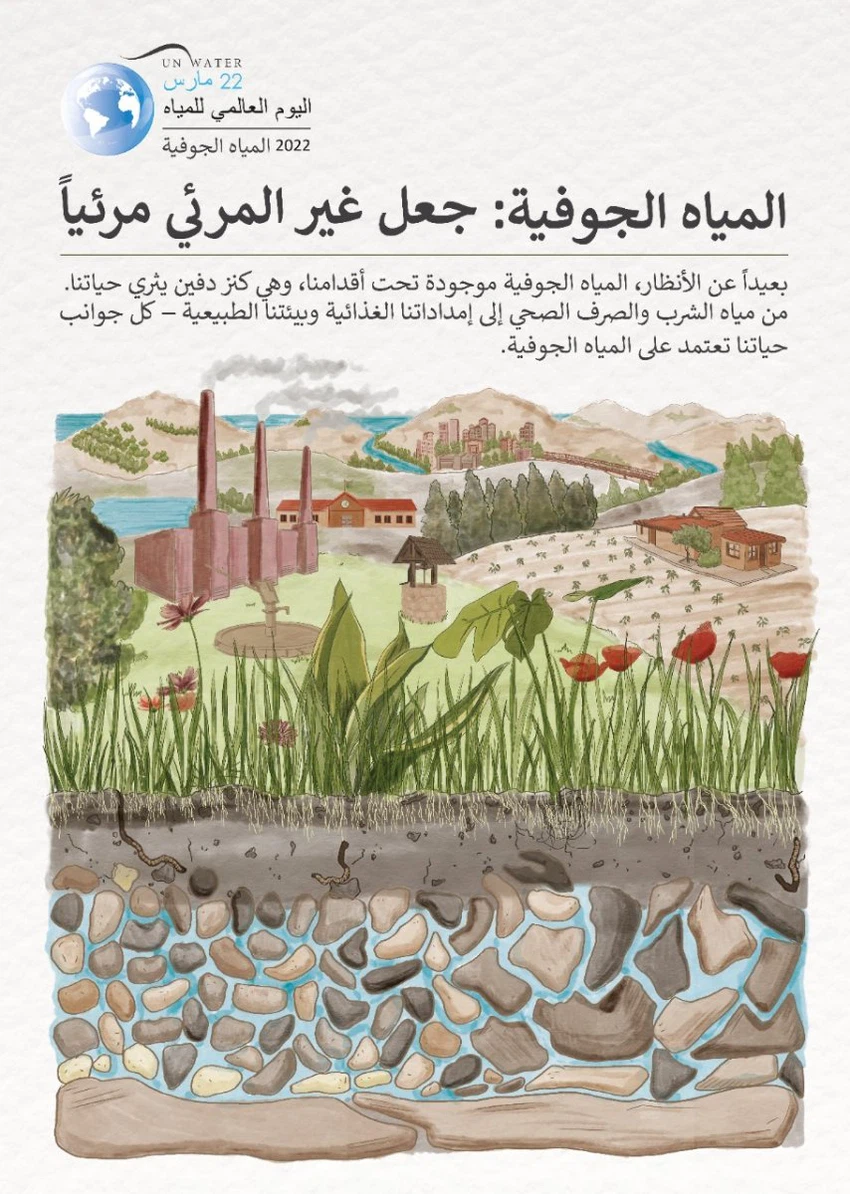 UN WATER
22 مارس
اليوم العالمي للمياه
2022 المياه الجوفية

المياه الجوفية: جعل غير المرئي مرئياً

بعيداً عن الأنظار، المياه الجوفية موجودة تحت أقدامنا، وهي كنز دفين يثري حياتنا. من مياه الشرب والصرف الصحي إلى إمداداتنا الغذائية وبيئتنا الطبيعية – كل جوانب حياتنا تعتمد على المياه الجوفية.